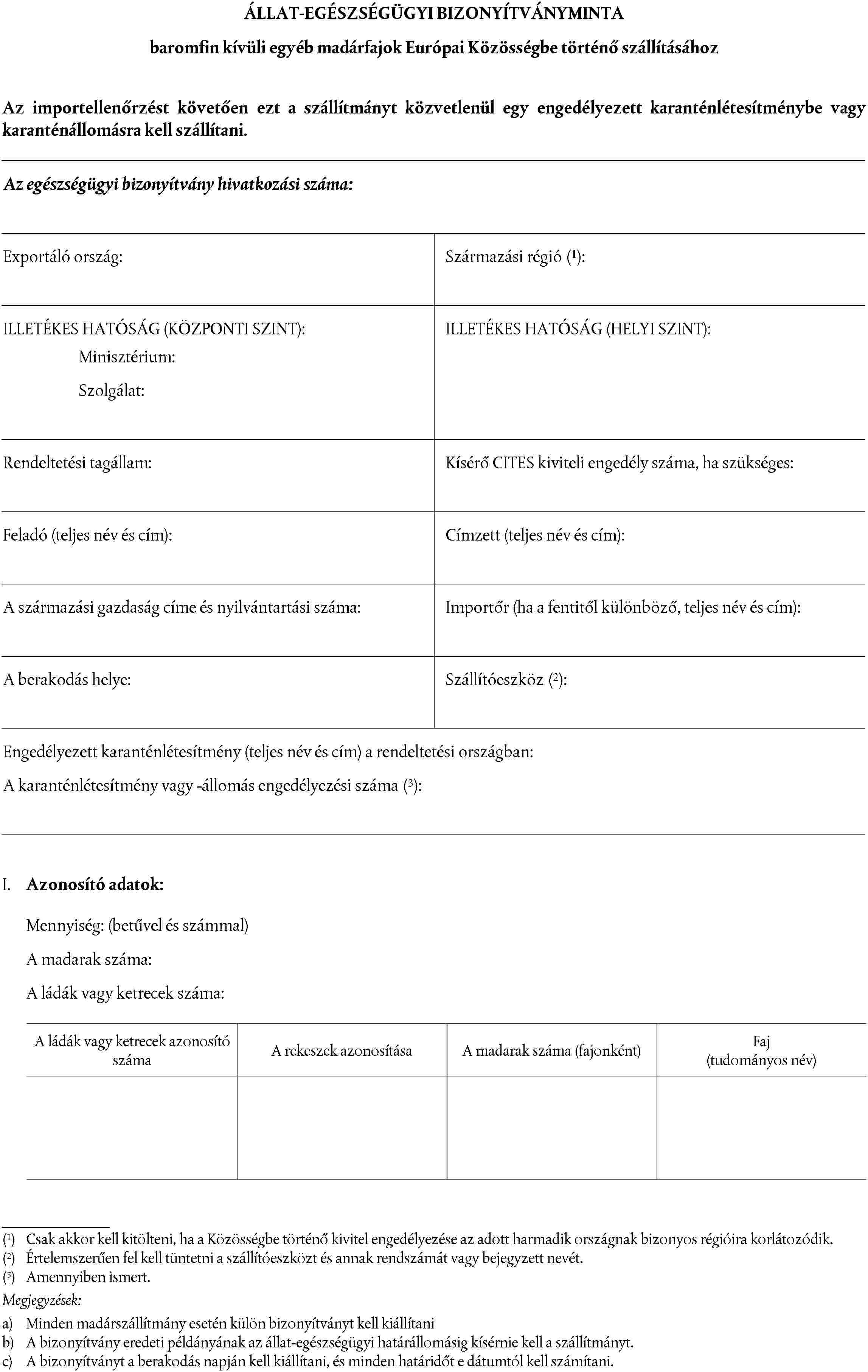 ÁLLAT-EGÉSZSÉGÜGYI BIZONYÍTVÁNYMINTA

baromfin kívüli egyéb madárfajok Európai Közösségbe történő szállításához

Az importellenőrzést követően ezt a szállítmányt közvetlenül egy engedélyezett karanténlétesítménybe vagy karanténállomásra kell szállítani.

Az egészségügyi bizonyítvány hivatkozási száma:

| Exportáló ország: | Származási régió (1): |
|---|---|
| ILLETÉKES HATÓSÁG (KÖZPONTI SZINT): Minisztérium: Szolgálat: | ILLETÉKES HATÓSÁG (HELYI SZINT): |
| Rendeltetési tagállam: | Kísérő CITES kiviteli engedély száma, ha szükséges: |
| Feladó (teljes név és cím): | Címzett (teljes név és cím): |
| A származási gazdaság címe és nyilvántartási száma: | Importőr (ha a fentitől különböző, teljes név és cím): |
| A berakodás helye: | Szállítóeszköz (2): |

Engedélyezett karanténlétesítmény (teljes név és cím) a rendeltetési országban:

A karanténlétesítmény vagy -állomás engedélyezési száma (3):

I. Azonosító adatok:

Mennyiség: (betűvel és számmal)

A madarak száma:

A ládák vagy ketrecek száma:

| A ládák vagy ketrecek azonosító száma | A rekeszek azonosítása | A madarak száma (fajonként) | Faj (tudományos név) |
|---|---|---|---|
| | | | |

(1) Csak akkor kell kitölteni, ha a Közösségbe történő kivitel engedélyezése az adott harmadik országnak bizonyos régióira korlátozódik.
(2) Értelemszerűen fel kell tüntetni a szállítóeszközt és annak rendszámát vagy bejegyzett nevét.
(3) Amennyiben ismert.

Megjegyzések:

a) Minden madárszállítmány esetén külön bizonyítványt kell kiállítani
b) A bizonyítvány eredeti példányának az állat-egészségügyi határállomásig kísérnie kell a szállítmányt.
c) A bizonyítványt a berakodás napján kell kiállítani, és minden határidőt e dátumtól kell számítani.